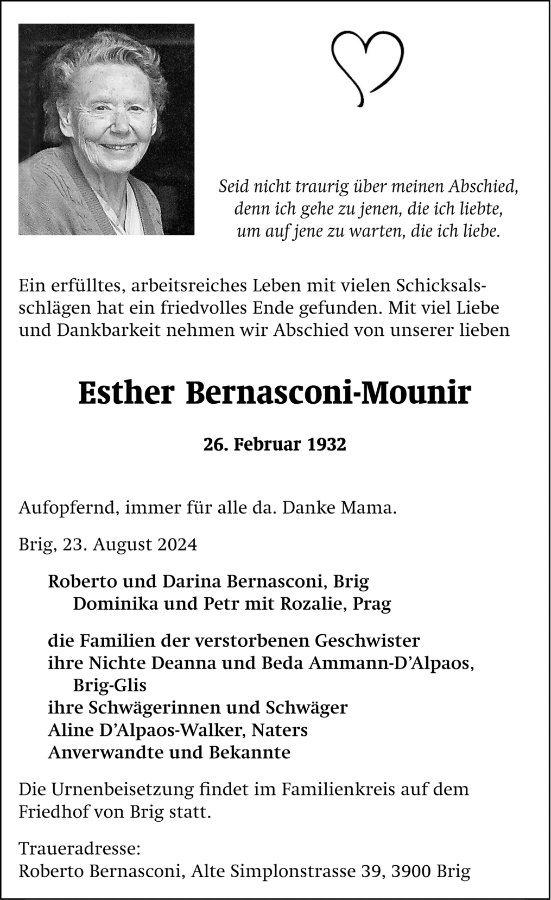 Seid nicht traurig über meinen Abschied,
denn ich gehe zu jenen, die ich liebte,
um auf jene zu warten, die ich liebe.

Ein erfülltes, arbeitsreiches Leben mit vielen Schicksalsschlägen hat ein friedvolles Ende gefunden. Mit viel Liebe und Dankbarkeit nehmen wir Abschied von unserer lieben

Esther Bernasconi-Mounir

26. Februar 1932

Aufopfernd, immer für alle da. Danke Mama.

Brig, 23. August 2024

Roberto und Darina Bernasconi, Brig
Dominika und Petr mit Rozalie, Prag

die Familien der verstorbenen Geschwister
ihre Nichte Deanna und Beda Ammann-D'Alpaos, Brig-Glis
ihre Schwägerinnen und Schwäger
Aline D'Alpaos-Walker, Naters
Anverwandte und Bekannte

Die Urnenbeisetzung findet im Familienkreis auf dem Friedhof von Brig statt.

Traueradresse:
Roberto Bernasconi, Alte Simplonstrasse 39, 3900 Brig